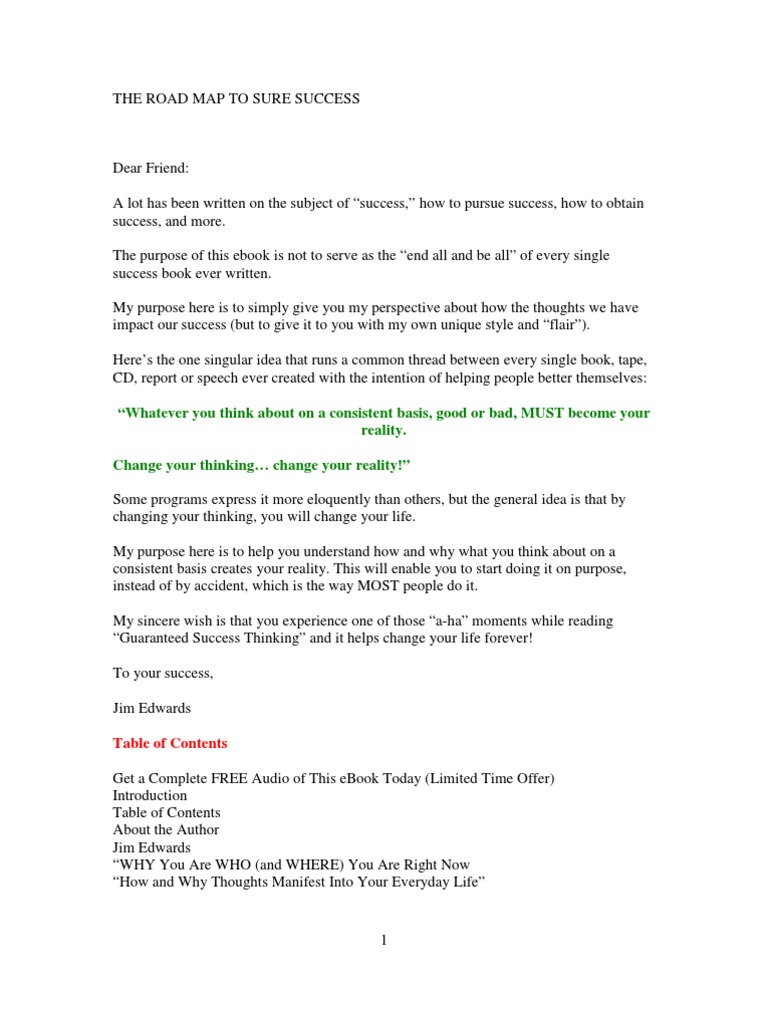 THE ROAD MAP TO SURE SUCCESS

Dear Friend:

A lot has been written on the subject of “success,” how to pursue success, how to obtain success, and more.

The purpose of this ebook is not to serve as the “end all and be all” of every single success book ever written.

My purpose here is to simply give you my perspective about how the thoughts we have impact our success (but to give it to you with my own unique style and “flair”).

Here’s the one singular idea that runs a common thread between every single book, tape, CD, report or speech ever created with the intention of helping people better themselves:

“Whatever you think about on a consistent basis, good or bad, MUST become your reality.

Change your thinking… change your reality!”

Some programs express it more eloquently than others, but the general idea is that by changing your thinking, you will change your life.

My purpose here is to help you understand how and why what you think about on a consistent basis creates your reality. This will enable you to start doing it on purpose, instead of by accident, which is the way MOST people do it.

My sincere wish is that you experience one of those “a-ha” moments while reading “Guaranteed Success Thinking” and it helps change your life forever!

To your success,

Jim Edwards

Table of Contents

Get a Complete FREE Audio of This eBook Today (Limited Time Offer)
Introduction
Table of Contents
About the Author
Jim Edwards
“WHY You Are WHO (and WHERE) You Are Right Now
“How and Why Thoughts Manifest Into Your Everyday Life”

1